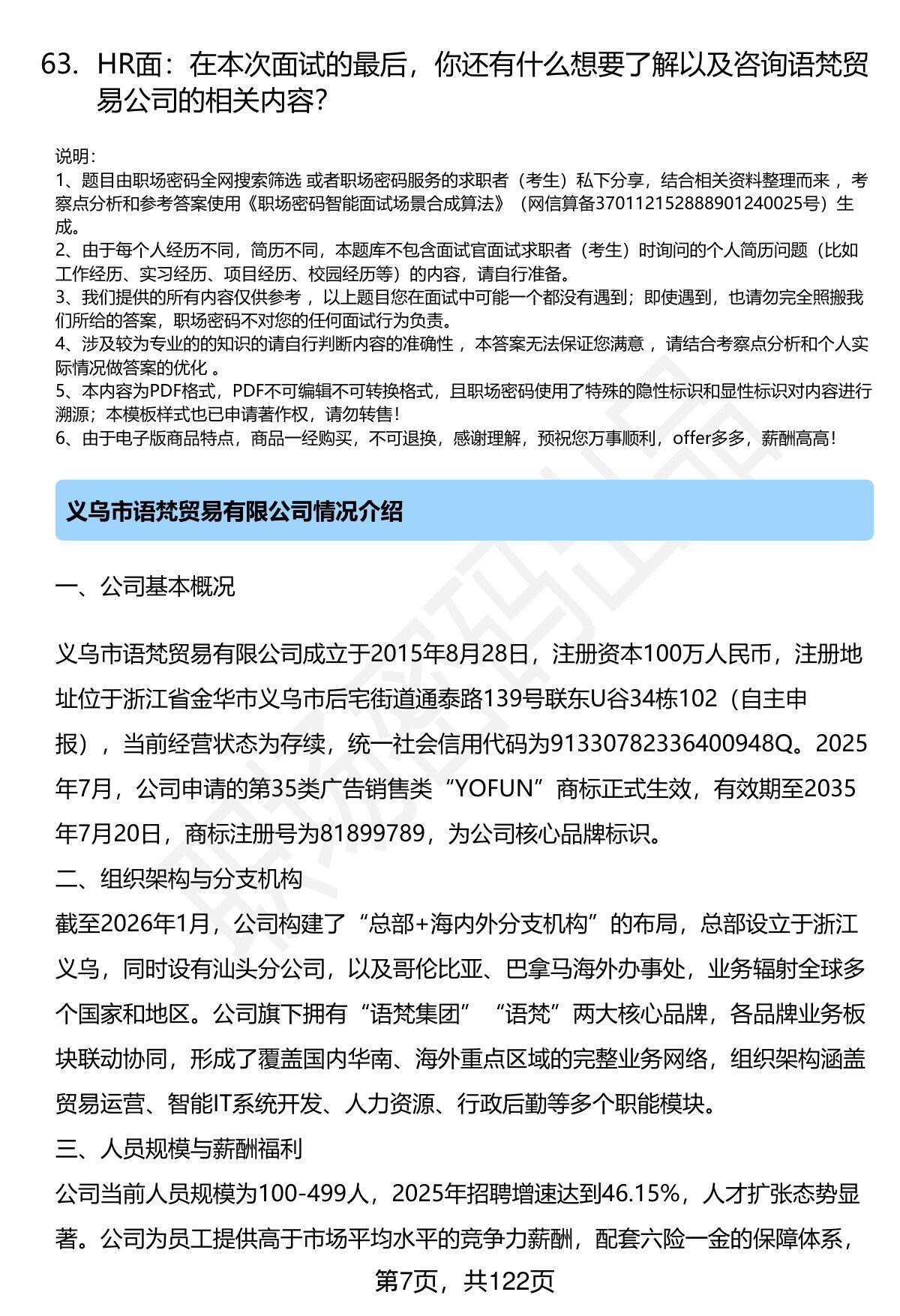 63. HR面：在本次面试的最后，你还有什么想要了解以及咨询语梵贸易公司的相关内容？

说明：
1、题目由职场密码全网搜索筛选 或者职场密码服务的求职者（考生）私下分享，结合相关资料整理而来 ，考察点分析和参考答案使用《职场密码智能面试场景合成算法》（网信算备370112152888901240025号）生成。
2、由于每个人经历不同，简历不同，本题库不包含面试官面试求职者（考生）时询问的个人简历问题（比如工作经历、实习经历、项目经历、校园经历等）的内容，请自行准备。
3、我们提供的所有内容仅供参考 ，以上题目您在面试中可能一个都没有遇到；即使遇到，也请勿完全照搬我们所给的答案，职场密码不对您的任何面试行为负责。
4、涉及较为专业的的知识的请自行判断内容的准确性 ，本答案无法保证您满意 ，请结合考察点分析和个人实际情况做答案的优化 。
5、本内容为PDF格式，PDF不可编辑不可转换格式，且职场密码使用了特殊的隐性标识和显性标识对内容进行溯源；本模板样式也已申请著作权，请勿转售！
6、由于电子版商品特点，商品一经购买，不可退换，感谢理解，预祝您万事顺利，offer多多，薪酬高高！

义乌市语梵贸易有限公司情况介绍

一、公司基本概况

义乌市语梵贸易有限公司成立于2015年8月28日，注册资本100万人民币，注册地址位于浙江省金华市义乌市后宅街道通泰路139号联东U谷34栋102（自主申报），当前经营状态为存续，统一社会信用代码为91330782336400948Q。2025年7月，公司申请的第35类广告销售类“YOFUN”商标正式生效，有效期至2035年7月20日，商标注册号为81899789，为公司核心品牌标识。
二、组织架构与分支机构
截至2026年1月，公司构建了“总部+海内外分支机构”的布局，总部设立于浙江义乌，同时设有汕头分公司，以及哥伦比亚、巴拿马海外办事处，业务辐射全球多个国家和地区。公司旗下拥有“语梵集团”“语梵”两大核心品牌，各品牌业务板块联动协同，形成了覆盖国内华南、海外重点区域的完整业务网络，组织架构涵盖贸易运营、智能IT系统开发、人力资源、行政后勤等多个职能模块。
三、人员规模与薪酬福利
公司当前人员规模为100-499人，2025年招聘增速达到46.15%，人才扩张态势显著。公司为员工提供高于市场平均水平的竞争力薪酬，配套六险一金的保障体系，
第7页，共122页